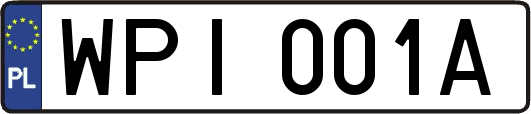 PL

WPI 001A